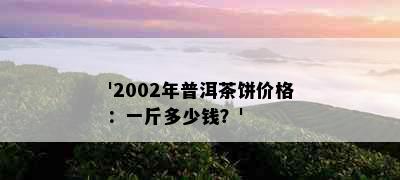 '2002年普洱茶饼价格：一斤多少钱？'